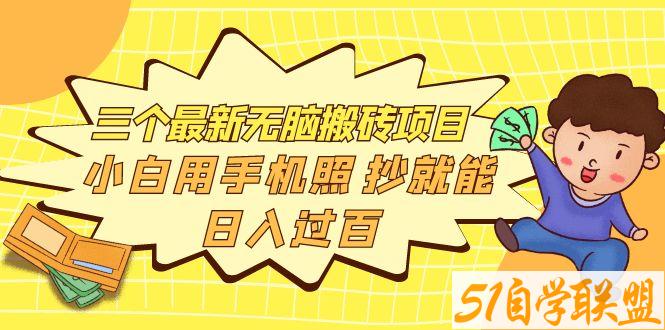 三个最新无脑搬砖项目
小白用手机照 抄就能
日入过百

51自学联盟